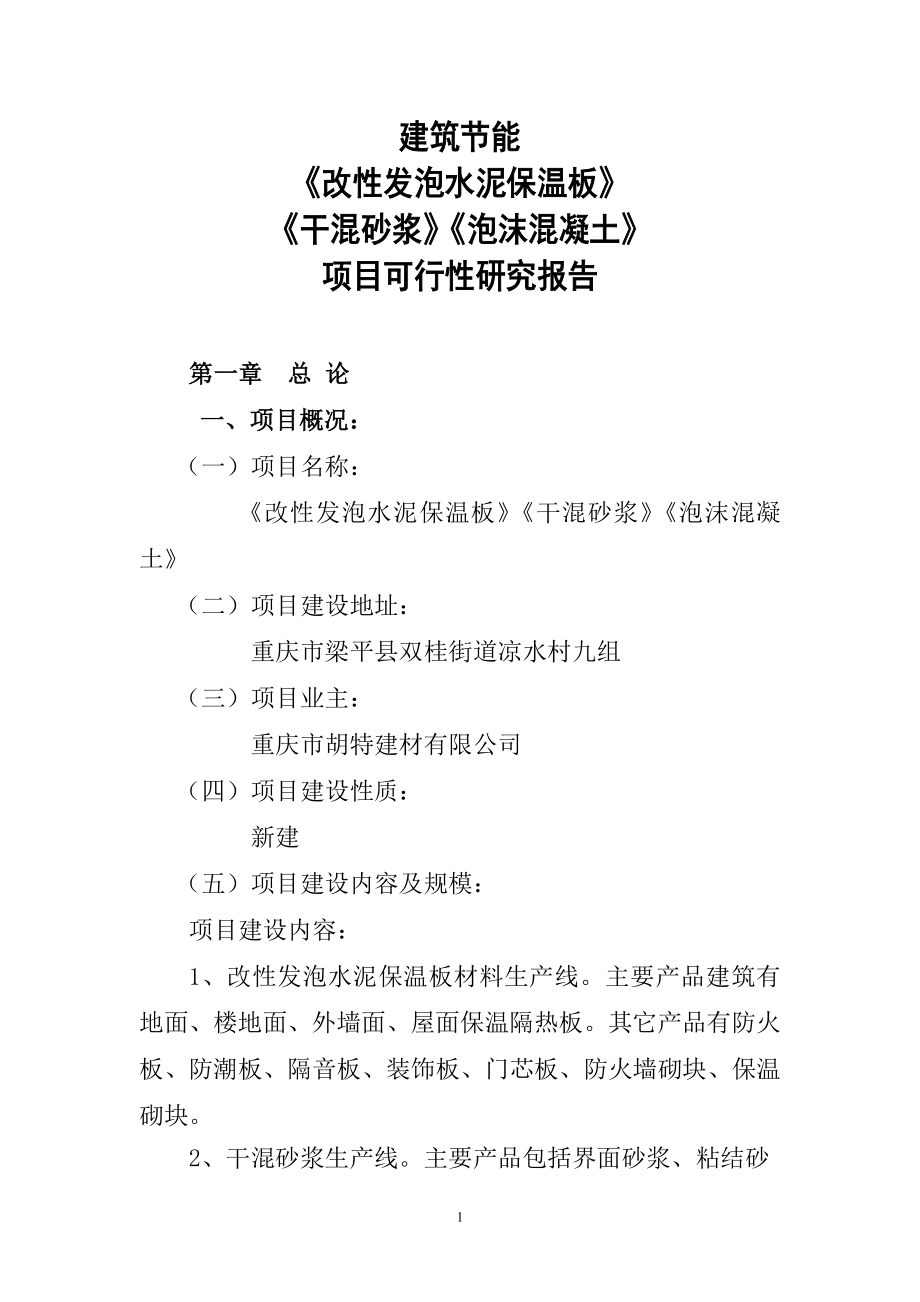 建筑节能
《改性发泡水泥保温板》
《干混砂浆》《泡沫混凝土》
项目可行性研究报告

第一章　总 论

一、项目概况：

（一）项目名称：

《改性发泡水泥保温板》《干混砂浆》《泡沫混凝土》

（二）项目建设地址：

重庆市梁平县双桂街道凉水村九组

（三）项目业主：

重庆市胡特建材有限公司

（四）项目建设性质：

新建

（五）项目建设内容及规模：

项目建设内容：

1、改性发泡水泥保温板材料生产线。主要产品建筑有地面、楼地面、外墙面、屋面保温隔热板。其它产品有防火板、防潮板、隔音板、装饰板、门芯板、防火墙砌块、保温砌块。

2、干混砂浆生产线。主要产品包括界面砂浆、粘结砂

1